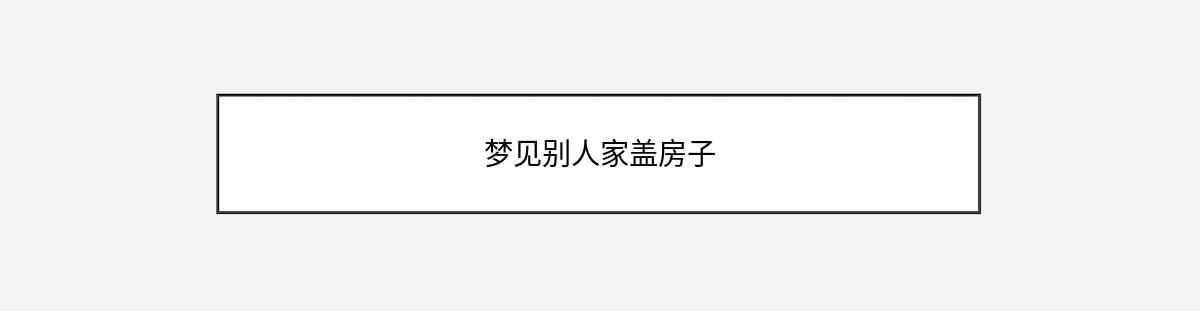 梦见别人家盖房子